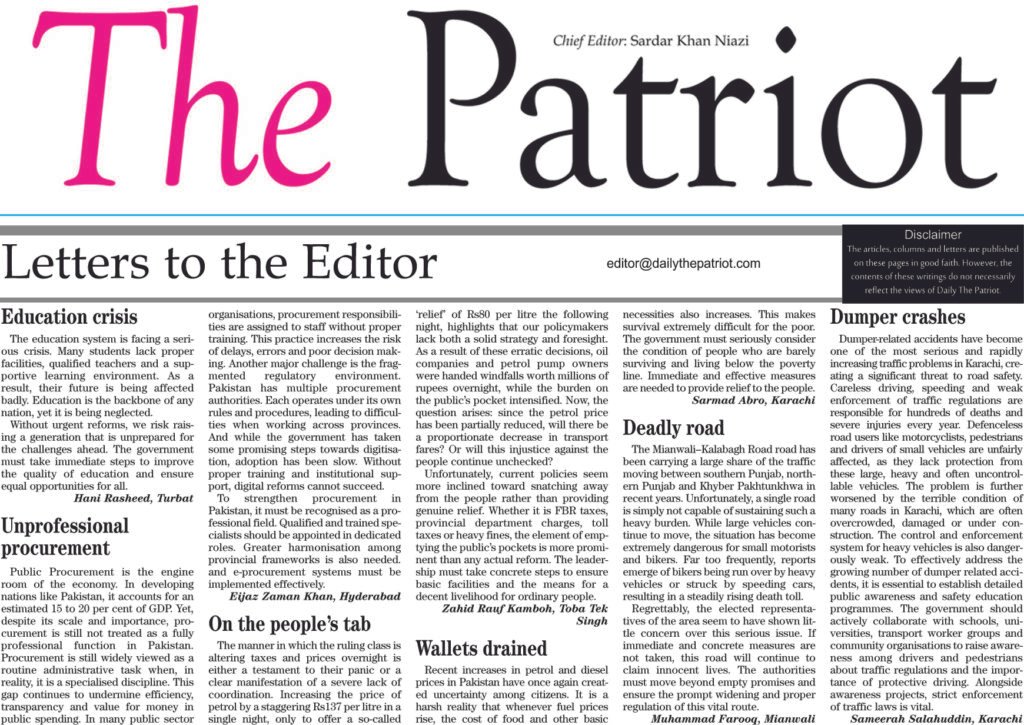 The Patriot

Chief Editor: Sardar Khan Niazi

Letters to the Editor

editor@dailythepatriot.com

Disclaimer
The articles, columns and letters are published on these pages in good faith. However, the contents of these writings do not necessarily reflect the views of Daily The Patriot.

Education crisis

The education system is facing a serious crisis. Many students lack proper facilities, qualified teachers and a supportive learning environment. As a result, their future is being affected badly. Education is the backbone of any nation, yet it is being neglected.

Without urgent reforms, we risk raising a generation that is unprepared for the challenges ahead. The government must take immediate steps to improve the quality of education and ensure equal opportunities for all.

Hani Rasheed, Turbat

Unprofessional procurement

Public Procurement is the engine room of the economy. In developing nations like Pakistan, it accounts for an estimated 15 to 20 per cent of GDP. Yet, despite its scale and importance, procurement is still not treated as a fully professional function in Pakistan. Procurement is still widely viewed as a routine administrative task when, in reality, it is a specialised discipline. This gap continues to undermine efficiency, transparency and value for money in public spending. In many public sector organisations, procurement responsibilities are assigned to staff without proper training. This practice increases the risk of delays, errors and poor decision making. Another major challenge is the fragmented regulatory environment. Pakistan has multiple procurement authorities. Each operates under its own rules and procedures, leading to difficulties when working across provinces. And while the government has taken some promising steps towards digitisation, adoption has been slow. Without proper training and institutional support, digital reforms cannot succeed.

To strengthen procurement in Pakistan, it must be recognised as a professional field. Qualified and trained specialists should be appointed in dedicated roles. Greater harmonisation among provincial frameworks is also needed. and e-procurement systems must be implemented effectively.

Eijaz Zaman Khan, Hyderabad

On the people's tab

The manner in which the ruling class is altering taxes and prices overnight is either a testament to their panic or a clear manifestation of a severe lack of coordination. Increasing the price of petrol by a staggering Rs137 per litre in a single night, only to offer a so-called 'relief' of Rs80 per litre the following night, highlights that our policymakers lack both a solid strategy and foresight. As a result of these erratic decisions, oil companies and petrol pump owners were handed windfalls worth millions of rupees overnight, while the burden on the public's pocket intensified. Now, the question arises: since the petrol price has been partially reduced, will there be a proportionate decrease in transport fares? Or will this injustice against the people continue unchecked?

Unfortunately, current policies seem more inclined toward snatching away from the people rather than providing genuine relief. Whether it is FBR taxes, provincial department charges, toll taxes or heavy fines, the element of emptying the public's pockets is more prominent than any actual reform. The leadership must take concrete steps to ensure basic facilities and the means for a decent livelihood for ordinary people.

Zahid Rauf Kamboh, Toba Tek Singh

Wallets drained

Recent increases in petrol and diesel prices in Pakistan have once again created uncertainty among citizens. It is a harsh reality that whenever fuel prices rise, the cost of food and other basic necessities also increases. This makes survival extremely difficult for the poor. The government must seriously consider the condition of people who are barely surviving and living below the poverty line. Immediate and effective measures are needed to provide relief to the people.

Sarmad Abro, Karachi

Deadly road

The Mianwali–Kalabagh Road road has been carrying a large share of the traffic moving between southern Punjab, northern Punjab and Khyber Pakhtunkhwa in recent years. Unfortunately, a single road is simply not capable of sustaining such a heavy burden. While large vehicles continue to move, the situation has become extremely dangerous for small motorists and bikers. Far too frequently, reports emerge of bikers being run over by heavy vehicles or struck by speeding cars, resulting in a steadily rising death toll.

Regrettably, the elected representatives of the area seem to have shown little concern over this serious issue. If immediate and concrete measures are not taken, this road will continue to claim innocent lives. The authorities must move beyond empty promises and ensure the prompt widening and proper regulation of this vital route.

Muhammad Farooq, Mianwali

Dumper crashes

Dumper-related accidents have become one of the most serious and rapidly increasing traffic problems in Karachi, creating a significant threat to road safety. Careless driving, speeding and weak enforcement of traffic regulations are responsible for hundreds of deaths and severe injuries every year. Defenceless road users like motorcyclists, pedestrians and drivers of small vehicles are unfairly affected, as they lack protection from these large, heavy and often uncontrollable vehicles. The problem is further worsened by the terrible condition of many roads in Karachi, which are often overcrowded, damaged or under construction. The control and enforcement system for heavy vehicles is also dangerously weak. To effectively address the growing number of dumper related accidents, it is essential to establish detailed public awareness and safety education programmes. The government should actively collaborate with schools, universities, transport worker groups and community organisations to raise awareness among drivers and pedestrians about traffic regulations and the importance of protective driving. Alongside awareness projects, strict enforcement of traffic laws is vital.

Sameerah Salahuddin, Karachi